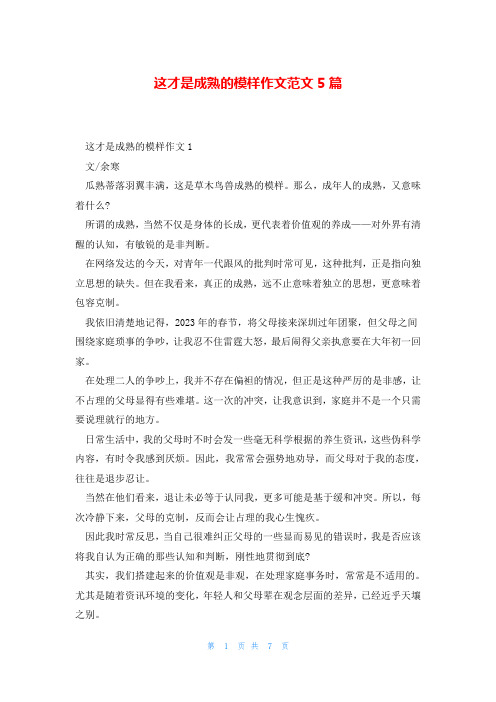 这才是成熟的模样作文范文 5 篇

这才是成熟的模样作文 1

文/余寒

瓜熟蒂落羽翼丰满，这是草木鸟兽成熟的模样。那么，成年人的成熟，又意味着什么?

所谓的成熟，当然不仅是身体的长成，更代表着价值观的养成——对外界有清醒的认知，有敏锐的是非判断。

在网络发达的今天，对青年一代跟风的批判时常可见，这种批判，正是指向独立思想的缺失。但在我看来，真正的成熟，远不止意味着独立的思想，更意味着包容克制。

我依旧清楚地记得，2023 年的春节，将父母接来深圳过年团聚，但父母之间围绕家庭琐事的争吵，让我忍不住雷霆大怒，最后闹得父亲执意要在大年初一回家。

在处理二人的争吵上，我并不存在偏袒的情况，但正是这种严厉的是非感，让不占理的父母显得有些难堪。这一次的冲突，让我意识到，家庭并不是一个只需要说理就行的地方。

日常生活中，我的父母时不时会发一些毫无科学根据的养生资讯，这些伪科学内容，有时令我感到厌烦。因此，我常常会强势地劝导，而父母对于我的态度，往往是退步忍让。

当然在他们看来，退让未必等于认同我，更多可能是基于缓和冲突。所以，每次冷静下来，父母的克制，反而会让占理的我心生愧疚。

因此我时常反思，当自己很难纠正父母的一些显而易见的错误时，我是否应该将我自认为正确的那些认知和判断，刚性地贯彻到底?

其实，我们搭建起来的价值观是非观，在处理家庭事务时，常常是不适用的。尤其是随着资讯环境的变化，年轻人和父母辈在观念层面的差异，已经近乎天壤之别。

第 1 页 共 7 页